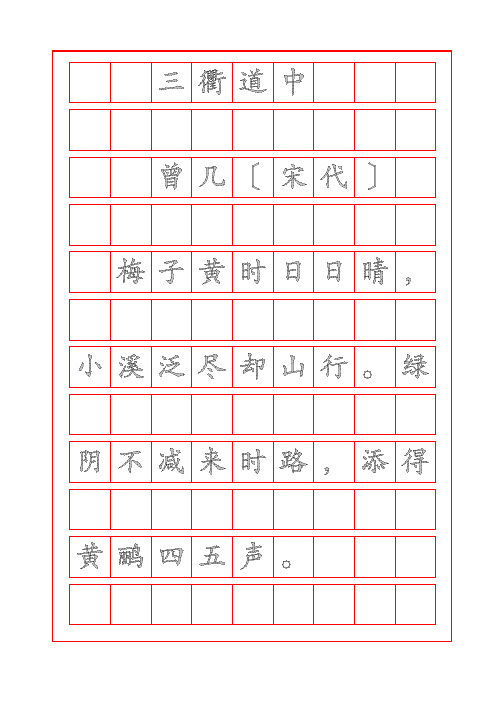 三衢道中

曾几〔宋代〕

梅子黄时日日晴，小溪泛尽却山行。绿阴不减来时路，添得黄鹂四五声。